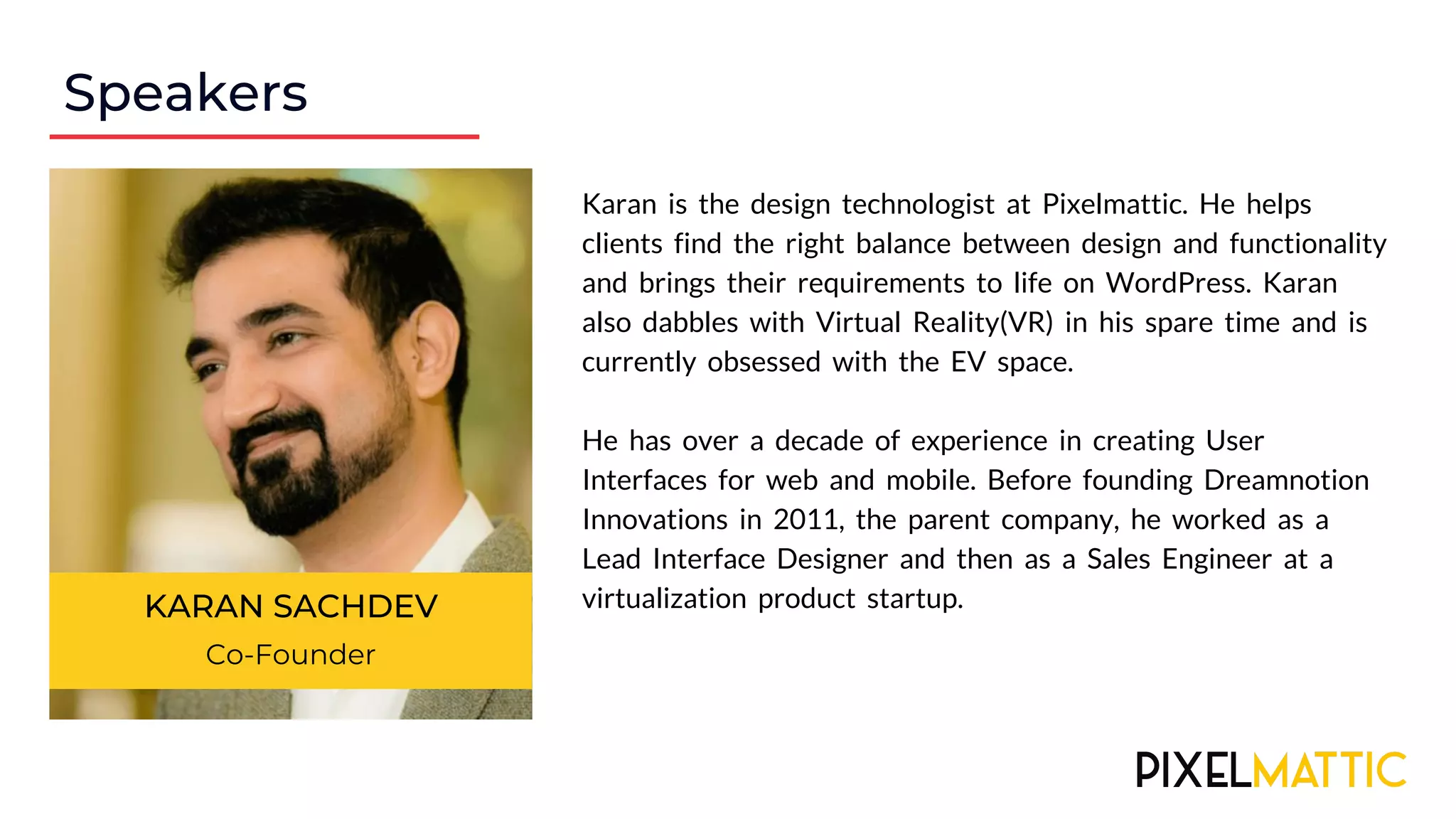 Speakers

KARAN SACHDEV
Co-Founder

Karan is the design technologist at Pixelmattic. He helps clients find the right balance between design and functionality and brings their requirements to life on WordPress. Karan also dabbles with Virtual Reality(VR) in his spare time and is currently obsessed with the EV space.

He has over a decade of experience in creating User Interfaces for web and mobile. Before founding Dreamnotion Innovations in 2011, the parent company, he worked as a Lead Interface Designer and then as a Sales Engineer at a virtualization product startup.

PIXELMATTIC